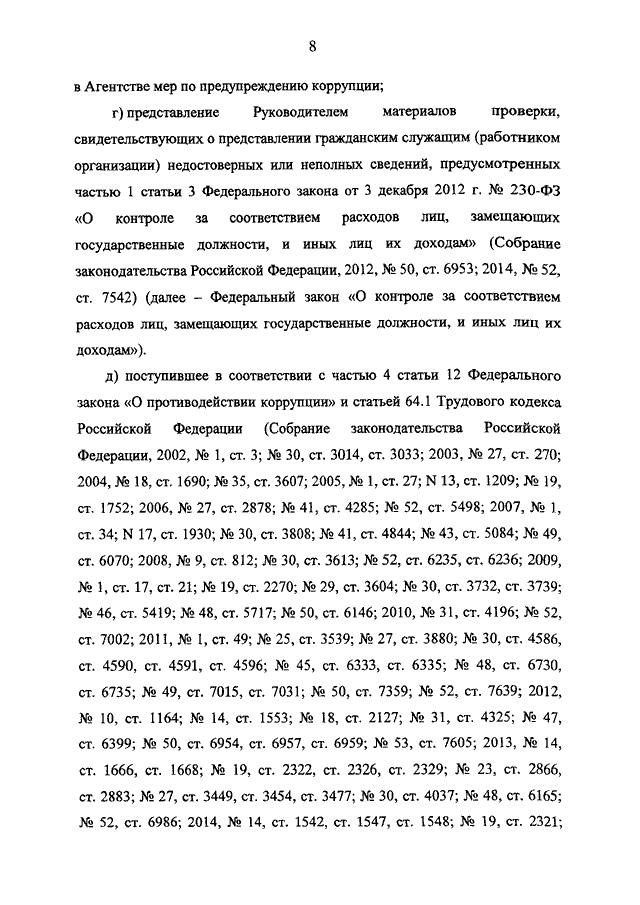 8

в Агентстве мер по предупреждению коррупции;

г) представление Руководителем материалов проверки, свидетельствующих о представлении гражданским служащим (работником организации) недостоверных или неполных сведений, предусмотренных частью 1 статьи 3 Федерального закона от 3 декабря 2012 г. № 230-ФЗ «О контроле за соответствием расходов лиц, замещающих государственные должности, и иных лиц их доходам» (Собрание законодательства Российской Федерации, 2012, № 50, ст. 6953; 2014, № 52, ст. 7542) (далее – Федеральный закон «О контроле за соответствием расходов лиц, замещающих государственные должности, и иных лиц их доходам»).

д) поступившее в соответствии с частью 4 статьи 12 Федерального закона «О противодействии коррупции» и статьей 64.1 Трудового кодекса Российской Федерации (Собрание законодательства Российской Федерации, 2002, № 1, ст. 3; № 30, ст. 3014, ст. 3033; 2003, № 27, ст. 270; 2004, № 18, ст. 1690; № 35, ст. 3607; 2005, № 1, ст. 27; N 13, ст. 1209; № 19, ст. 1752; 2006, № 27, ст. 2878; № 41, ст. 4285; № 52, ст. 5498; 2007, № 1, ст. 34; N 17, ст. 1930; № 30, ст. 3808; № 41, ст. 4844; № 43, ст. 5084; № 49, ст. 6070; 2008, № 9, ст. 812; № 30, ст. 3613; № 52, ст. 6235, ст. 6236; 2009, № 1, ст. 17, ст. 21; № 19, ст. 2270; № 29, ст. 3604; № 30, ст. 3732, ст. 3739; № 46, ст. 5419; № 48, ст. 5717; № 50, ст. 6146; 2010, № 31, ст. 4196; № 52, ст. 7002; 2011, № 1, ст. 49; № 25, ст. 3539; № 27, ст. 3880; № 30, ст. 4586, ст. 4590, ст. 4591, ст. 4596; № 45, ст. 6333, ст. 6335; № 48, ст. 6730, ст. 6735; № 49, ст. 7015, ст. 7031; № 50, ст. 7359; № 52, ст. 7639; 2012, № 10, ст. 1164; № 14, ст. 1553; № 18, ст. 2127; № 31, ст. 4325; № 47, ст. 6399; № 50, ст. 6954, ст. 6957, ст. 6959; № 53, ст. 7605; 2013, № 14, ст. 1666, ст. 1668; № 19, ст. 2322, ст. 2326, ст. 2329; № 23, ст. 2866, ст. 2883; № 27, ст. 3449, ст. 3454, ст. 3477; № 30, ст. 4037; № 48, ст. 6165; № 52, ст. 6986; 2014, № 14, ст. 1542, ст. 1547, ст. 1548; № 19, ст. 2321;